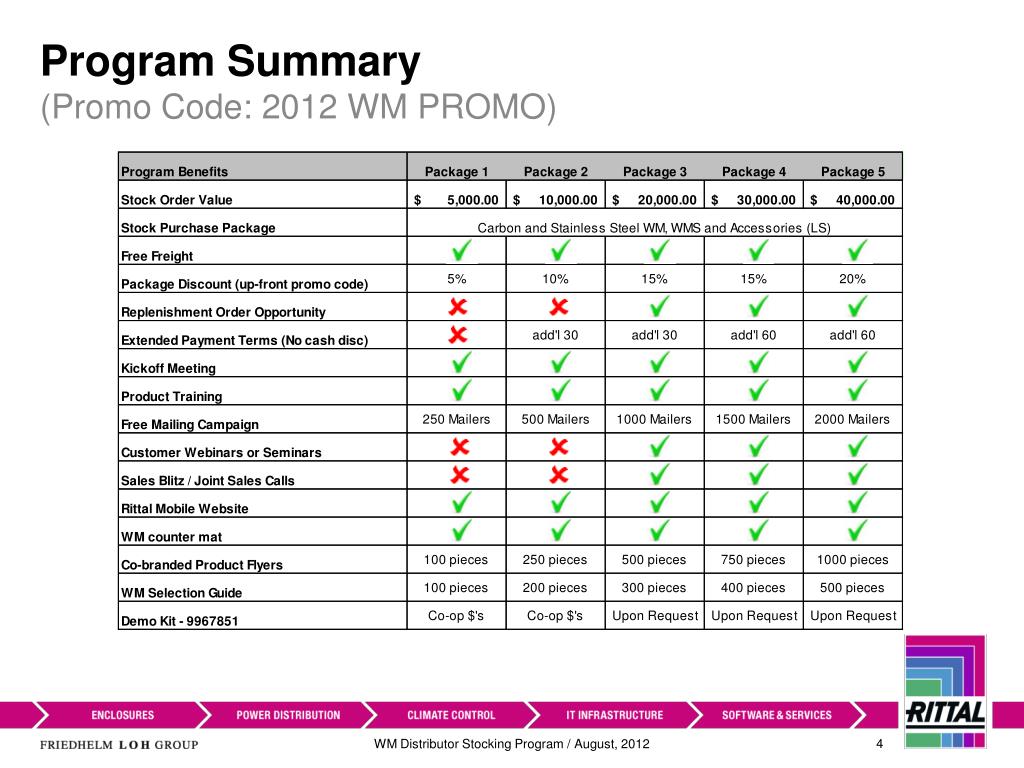 Program Summary
(Promo Code: 2012 WM PROMO)

| Program Benefits | Package 1 | Package 2 | Package 3 | Package 4 | Package 5 |
|---|---|---|---|---|---|
| Stock Order Value | $ 5,000.00 | $ 10,000.00 | $ 20,000.00 | $ 30,000.00 | $ 40,000.00 |
| Stock Purchase Package | Carbon and Stainless Steel WM, WMS and Accessories (LS) | | | | |
| Free Freight | ✓ | ✓ | ✓ | ✓ | ✓ |
| Package Discount (up-front promo code) | 5% | 10% | 15% | 15% | 20% |
| Replenishment Order Opportunity | ✗ | ✗ | ✓ | ✓ | ✓ |
| Extended Payment Terms (No cash disc) | ✗ | add'l 30 | add'l 30 | add'l 60 | add'l 60 |
| Kickoff Meeting | ✓ | ✓ | ✓ | ✓ | ✓ |
| Product Training | ✓ | ✓ | ✓ | ✓ | ✓ |
| Free Mailing Campaign | 250 Mailers | 500 Mailers | 1000 Mailers | 1500 Mailers | 2000 Mailers |
| Customer Webinars or Seminars | ✗ | ✗ | ✓ | ✓ | ✓ |
| Sales Blitz / Joint Sales Calls | ✗ | ✗ | ✓ | ✓ | ✓ |
| Rittal Mobile Website | ✓ | ✓ | ✓ | ✓ | ✓ |
| WM counter mat | ✓ | ✓ | ✓ | ✓ | ✓ |
| Co-branded Product Flyers | 100 pieces | 250 pieces | 500 pieces | 750 pieces | 1000 pieces |
| WM Selection Guide | 100 pieces | 200 pieces | 300 pieces | 400 pieces | 500 pieces |
| Demo Kit - 9967851 | Co-op $'s | Co-op $'s | Upon Request | Upon Request | Upon Request |

ENCLOSURES POWER DISTRIBUTION CLIMATE CONTROL IT INFRASTRUCTURE SOFTWARE & SERVICES

RITTAL

FRIEDHELM LOH GROUP

WM Distributor Stocking Program / August, 2012

4